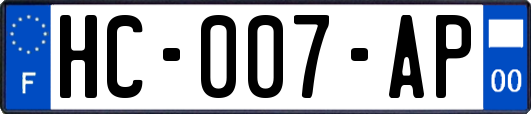 F
HC-007-AP
00